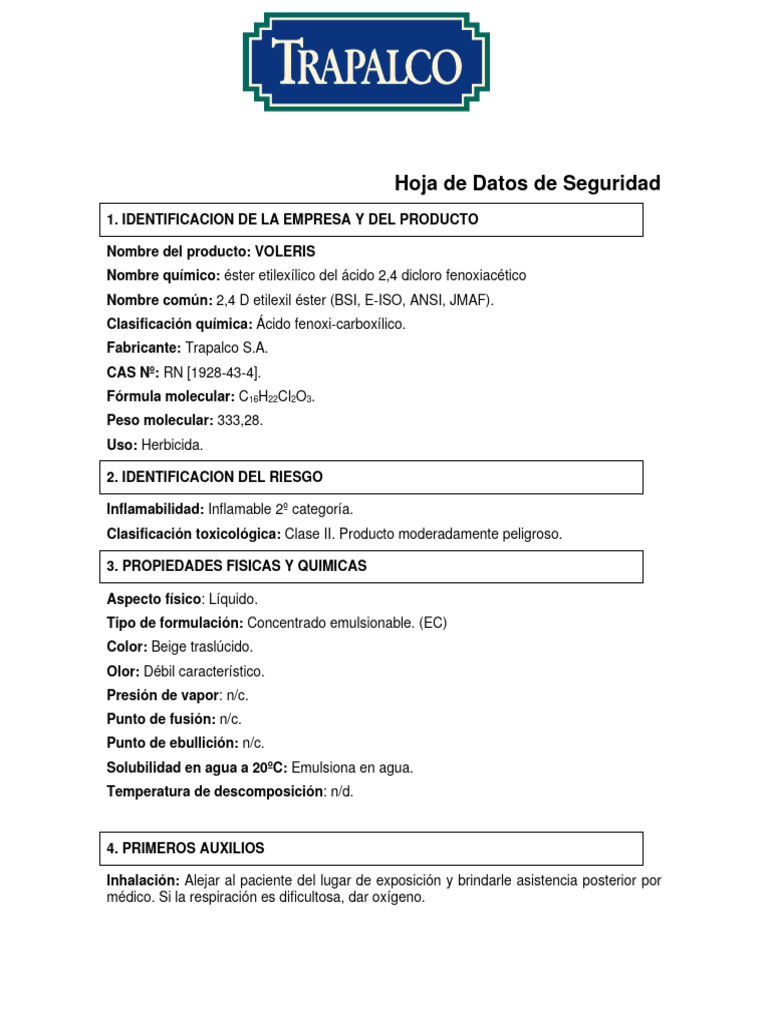 TRAPALCO

Hoja de Datos de Seguridad

1. IDENTIFICACION DE LA EMPRESA Y DEL PRODUCTO

Nombre del producto: VOLERIS

Nombre químico: éster etilexílico del ácido 2,4 dicloro fenoxiacético

Nombre común: 2,4 D etilexil éster (BSI, E-ISO, ANSI, JMAF).

Clasificación química: Ácido fenoxi-carboxílico.

Fabricante: Trapalco S.A.

CAS Nº: RN [1928-43-4].

Fórmula molecular: $C_{16}H_{22}Cl_2O_3$.

Peso molecular: 333,28.

Uso: Herbicida.

2. IDENTIFICACION DEL RIESGO

Inflamabilidad: Inflamable 2º categoría.

Clasificación toxicológica: Clase II. Producto moderadamente peligroso.

3. PROPIEDADES FISICAS Y QUIMICAS

Aspecto físico: Líquido.

Tipo de formulación: Concentrado emulsionable. (EC)

Color: Beige traslúcido.

Olor: Débil característico.

Presión de vapor: n/c.

Punto de fusión: n/c.

Punto de ebullición: n/c.

Solubilidad en agua a 20ºC: Emulsiona en agua.

Temperatura de descomposición: n/d.

4. PRIMEROS AUXILIOS

Inhalación: Alejar al paciente del lugar de exposición y brindarle asistencia posterior por médico. Si la respiración es dificultosa, dar oxígeno.